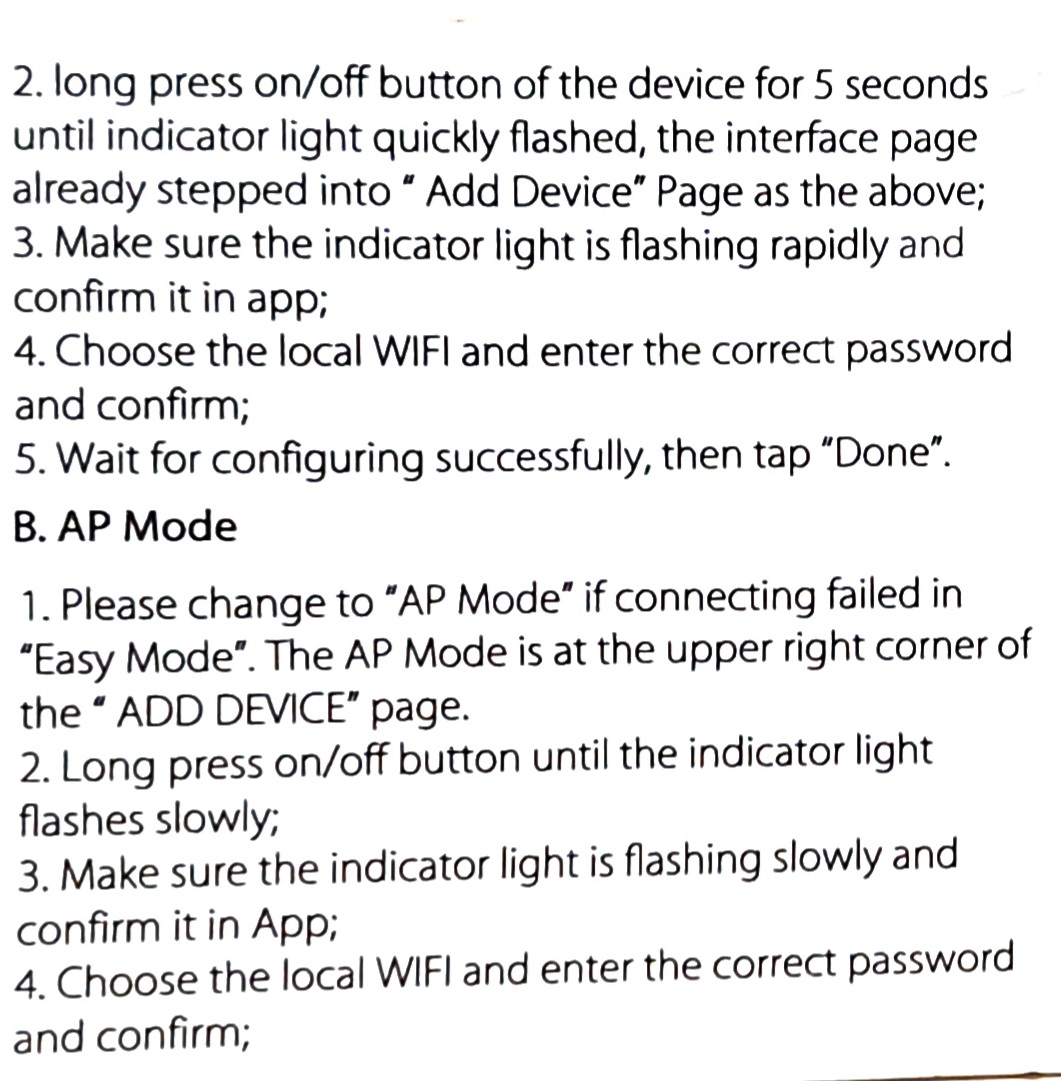 2. long press on/off button of the device for 5 seconds until indicator light quickly flashed, the interface page already stepped into " Add Device" Page as the above;
3. Make sure the indicator light is flashing rapidly and confirm it in app;
4. Choose the local WIFI and enter the correct password and confirm;
5. Wait for configuring successfully, then tap "Done".

B. AP Mode

1. Please change to "AP Mode" if connecting failed in "Easy Mode". The AP Mode is at the upper right corner of the " ADD DEVICE" page.
2. Long press on/off button until the indicator light flashes slowly;
3. Make sure the indicator light is flashing slowly and confirm it in App;
4. Choose the local WIFI and enter the correct password and confirm;